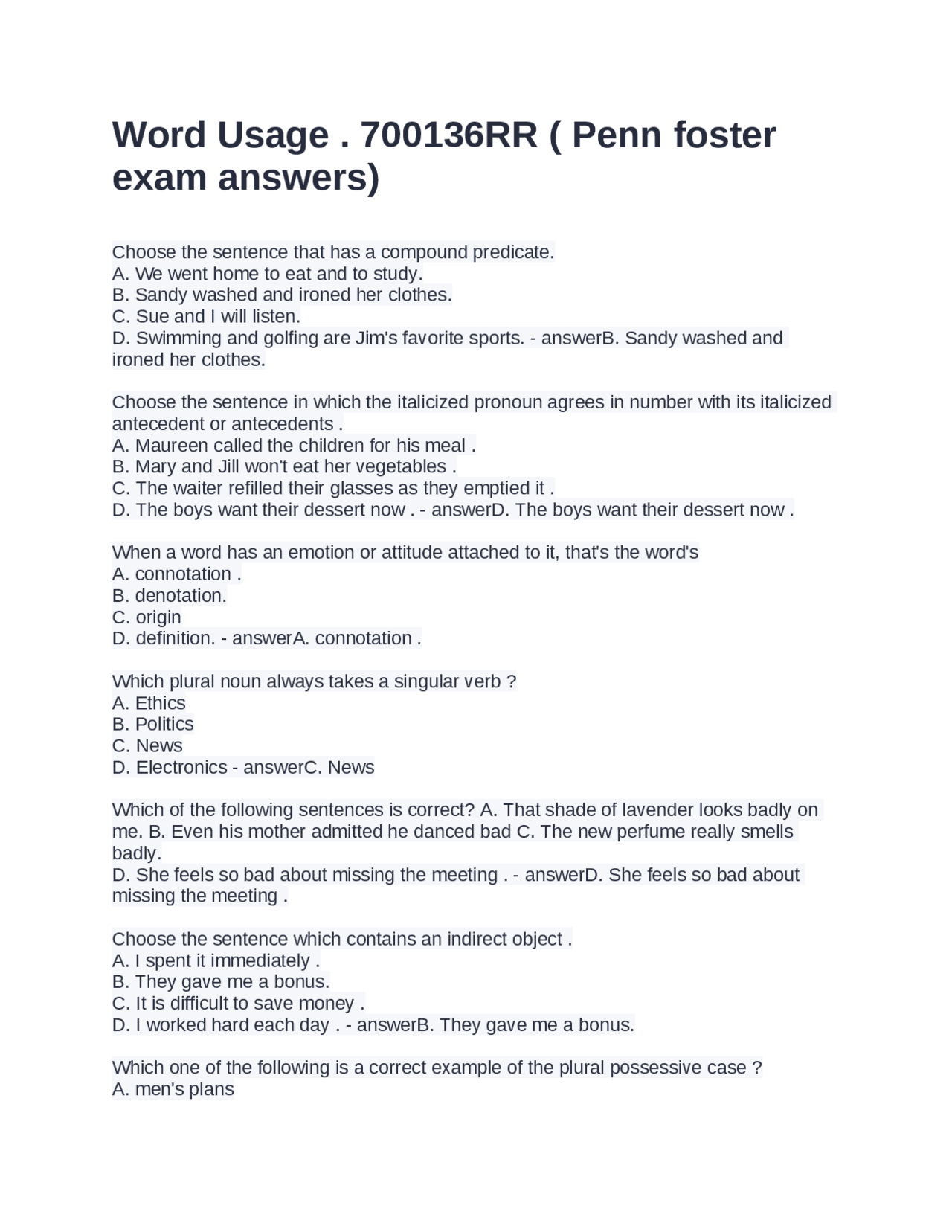 Word Usage . 700136RR ( Penn foster exam answers)

Choose the sentence that has a compound predicate.
A. We went home to eat and to study.
B. Sandy washed and ironed her clothes.
C. Sue and I will listen.
D. Swimming and golfing are Jim's favorite sports. - answerB. Sandy washed and ironed her clothes.

Choose the sentence in which the italicized pronoun agrees in number with its italicized antecedent or antecedents .
A. Maureen called the children for his meal .
B. Mary and Jill won't eat her vegetables .
C. The waiter refilled their glasses as they emptied it .
D. The boys want their dessert now . - answerD. The boys want their dessert now .

When a word has an emotion or attitude attached to it, that's the word's
A. connotation .
B. denotation.
C. origin
D. definition. - answerA. connotation .

Which plural noun always takes a singular verb ?
A. Ethics
B. Politics
C. News
D. Electronics - answerC. News

Which of the following sentences is correct? A. That shade of lavender looks badly on me. B. Even his mother admitted he danced bad C. The new perfume really smells badly.
D. She feels so bad about missing the meeting . - answerD. She feels so bad about missing the meeting .

Choose the sentence which contains an indirect object .
A. I spent it immediately .
B. They gave me a bonus.
C. It is difficult to save money .
D. I worked hard each day . - answerB. They gave me a bonus.

Which one of the following is a correct example of the plural possessive case ?
A. men's plans